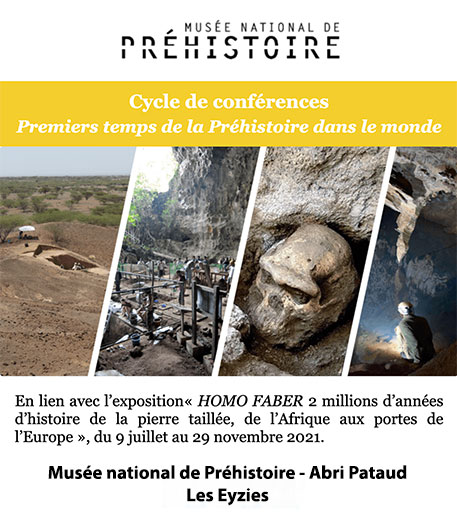 MUSÉE NATIONAL DE
PRÉHISTOIRE

Cycle de conférences
Premiers temps de la Préhistoire dans le monde

En lien avec l'exposition« HOMO FABER 2 millions d'années d'histoire de la pierre taillée, de l'Afrique aux portes de l'Europe », du 9 juillet au 29 novembre 2021.

Musée national de Préhistoire - Abri Pataud
Les Eyzies